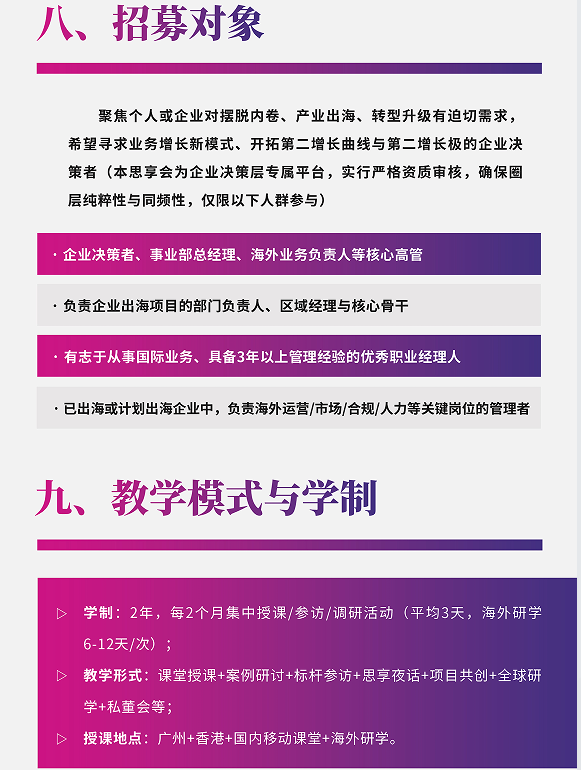 八、招募对象

聚焦个人或企业对摆脱内卷、产业出海、转型升级有迫切需求，希望寻求业务增长新模式、开拓第二增长曲线与第二增长极的企业决策者（本思享会为企业决策层专属平台，实行严格资质审核，确保圈层纯粹性与同频性，仅限以下人群参与）

· 企业决策者、事业部总经理、海外业务负责人等核心高管

· 负责企业出海项目的部门负责人、区域经理与核心骨干

· 有志于从事国际业务、具备3年以上管理经验的优秀职业经理人

· 已出海或计划出海企业中，负责海外运营/市场/合规/人力等关键岗位的管理者

九、教学模式与学制

▷ 学制：2年，每2个月集中授课/参访/调研活动（平均3天，海外研学6-12天/次）；

▷ 教学形式：课堂授课+案例研讨+标杆参访+思享夜话+项目共创+全球研学+私董会等；

▷ 授课地点：广州+香港+国内移动课堂+海外研学。